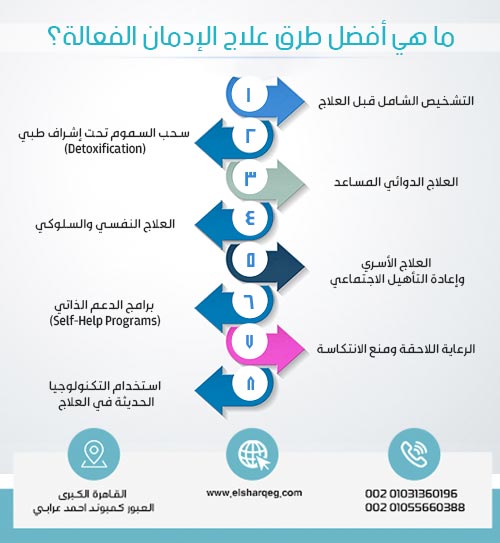 ما هي أفضل طرق علاج الإدمان الفعالة؟

١
التشخيص الشامل قبل العلاج

٢
سحب السموم تحت إشراف طبي
(Detoxification)

٣
العلاج الدوائي المساعد

٤
العلاج النفسي والسلوكي

٥
العلاج الأسري
وإعادة التأهيل الاجتماعي

٦
برامج الدعم الذاتي
(Self-Help Programs)

٧
الرعاية اللاحقة ومنع الانتكاسة

٨
استخدام التكنولوجيا
الحديثة في العلاج

القاهرة الكبرى
العبور كمبوند احمد عرابي

www.elsharqeg.com

002 01031360196
002 01055660388